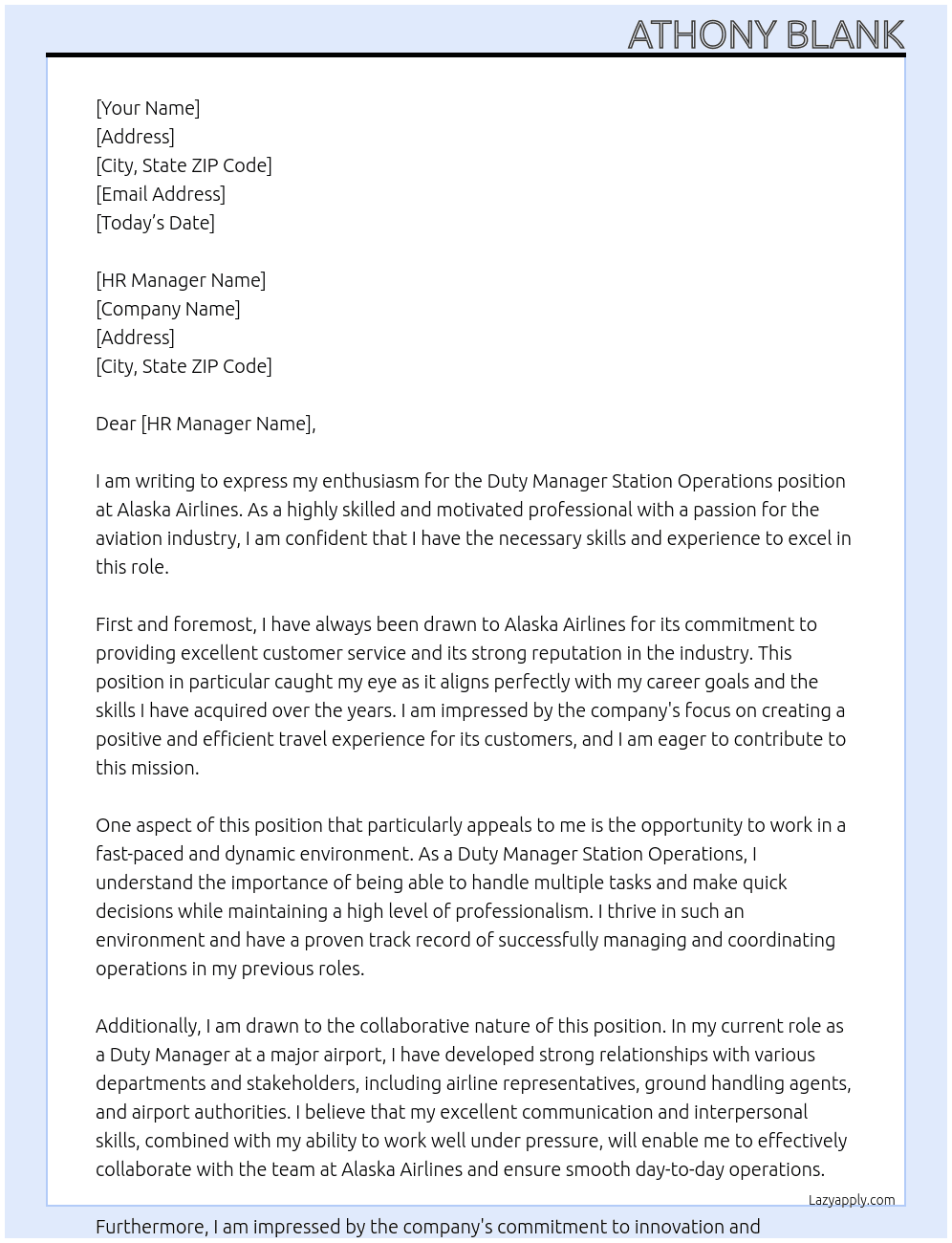 ATHONY BLANK

[Your Name]
[Address]
[City, State ZIP Code]
[Email Address]
[Today's Date]

[HR Manager Name]
[Company Name]
[Address]
[City, State ZIP Code]

Dear [HR Manager Name],

I am writing to express my enthusiasm for the Duty Manager Station Operations position at Alaska Airlines. As a highly skilled and motivated professional with a passion for the aviation industry, I am confident that I have the necessary skills and experience to excel in this role.

First and foremost, I have always been drawn to Alaska Airlines for its commitment to providing excellent customer service and its strong reputation in the industry. This position in particular caught my eye as it aligns perfectly with my career goals and the skills I have acquired over the years. I am impressed by the company's focus on creating a positive and efficient travel experience for its customers, and I am eager to contribute to this mission.

One aspect of this position that particularly appeals to me is the opportunity to work in a fast-paced and dynamic environment. As a Duty Manager Station Operations, I understand the importance of being able to handle multiple tasks and make quick decisions while maintaining a high level of professionalism. I thrive in such an environment and have a proven track record of successfully managing and coordinating operations in my previous roles.

Additionally, I am drawn to the collaborative nature of this position. In my current role as a Duty Manager at a major airport, I have developed strong relationships with various departments and stakeholders, including airline representatives, ground handling agents, and airport authorities. I believe that my excellent communication and interpersonal skills, combined with my ability to work well under pressure, will enable me to effectively collaborate with the team at Alaska Airlines and ensure smooth day-to-day operations.

Lazyapply.com

Furthermore, I am impressed by the company's commitment to innovation and